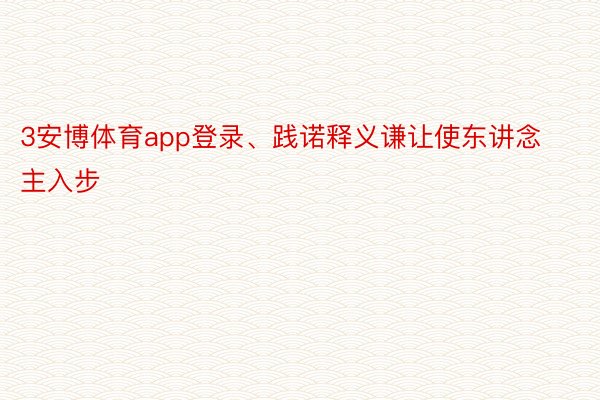 3安博体育app登录、践诺释义谦让使东讲念主入步